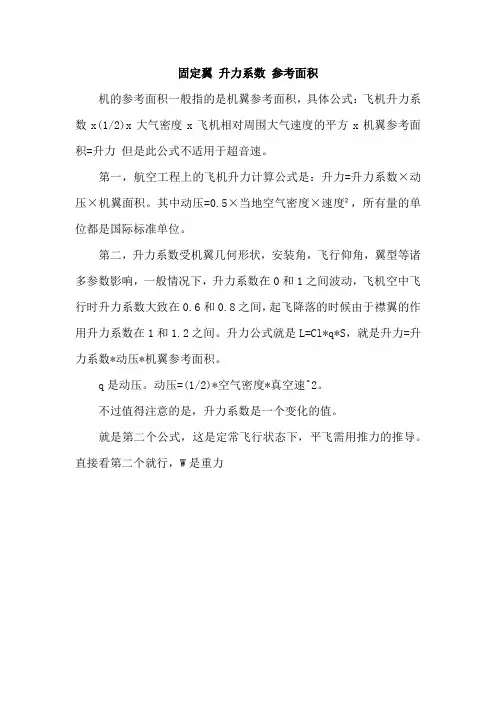 固定翼 升力系数 参考面积

机的参考面积一般指的是机翼参考面积，具体公式：飞机升力系数 x(1/2)x 大气密度 x 飞机相对周围大气速度的平方 x 机翼参考面积=升力 但是此公式不适用于超音速。

第一，航空工程上的飞机升力计算公式是：升力=升力系数×动压×机翼面积。其中动压=0.5×当地空气密度×速度²，所有量的单位都是国际标准单位。

第二，升力系数受机翼几何形状，安装角，飞行仰角，翼型等诸多参数影响，一般情况下，升力系数在 0 和 1 之间波动，飞机空中飞行时升力系数大致在 0.6 和 0.8 之间，起飞降落的时候由于襟翼的作用升力系数在 1 和 1.2 之间。升力公式就是 L=Cl*q*S，就是升力=升力系数*动压*机翼参考面积。

q 是动压。动压=(1/2)*空气密度*真空速^2。

不过值得注意的是，升力系数是一个变化的值。

就是第二个公式，这是定常飞行状态下，平飞需用推力的推导。直接看第二个就行，W 是重力